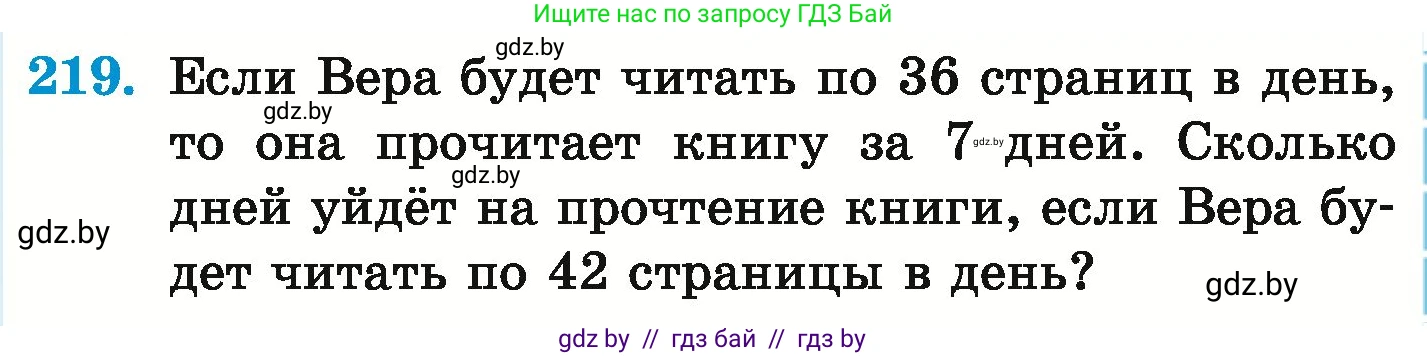 Ищите нас по запросу ГДЗ Бай

gdz.by

219. Если Вера будет читать по 36 страниц в день, то она прочитает книгу за 7 дней. Сколько дней уйдёт на прочтение книги, если Вера будет читать по 42 страницы в день?

gdz.by gdz.by gdz.by gdz.by gdz.by

gdz by // гдз бай // гдз by